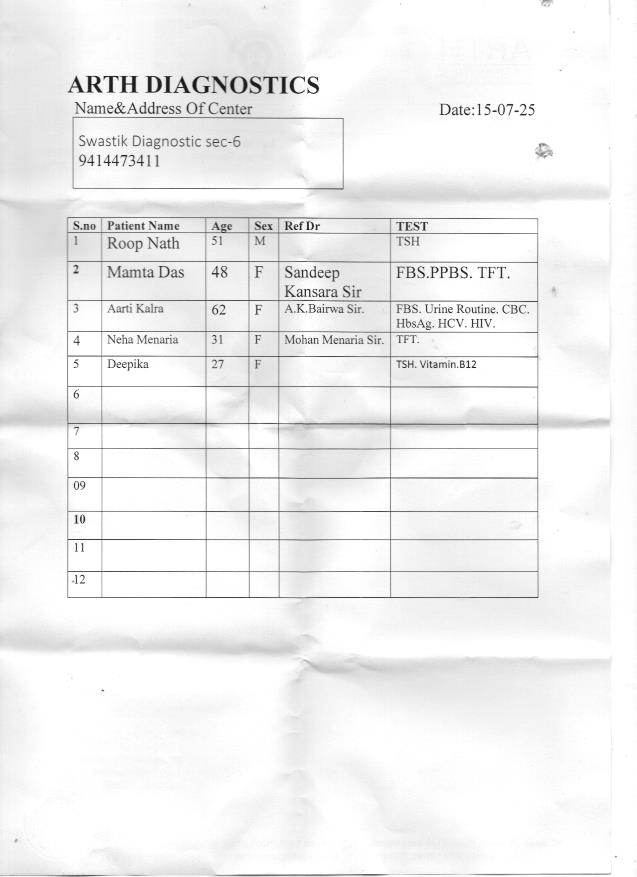 ARTH DIAGNOSTICS
Name&Address Of Center

Date:15-07-25

Swastik Diagnostic sec-6
9414473411

| S.no | Patient Name | Age | Sex | Ref Dr | TEST |
|---|---|---|---|---|---|
| 1 | Roop Nath | 51 | M |  | TSH |
| 2 | Mamta Das | 48 | F | Sandeep Kansara Sir | FBS.PPBS. TFT. |
| 3 | Aarti Kalra | 62 | F | A.K.Bairwa Sir. | FBS. Urine Routine. CBC. HbsAg. HCV. HIV. |
| 4 | Neha Menaria | 31 | F | Mohan Menaria Sir. | TFT. |
| 5 | Deepika | 27 | F |  | TSH. Vitamin.B12 |
| 6 |  |  |  |  |  |
| 7 |  |  |  |  |  |
| 8 |  |  |  |  |  |
| 09 |  |  |  |  |  |
| 10 |  |  |  |  |  |
| 11 |  |  |  |  |  |
| 12 |  |  |  |  |  |